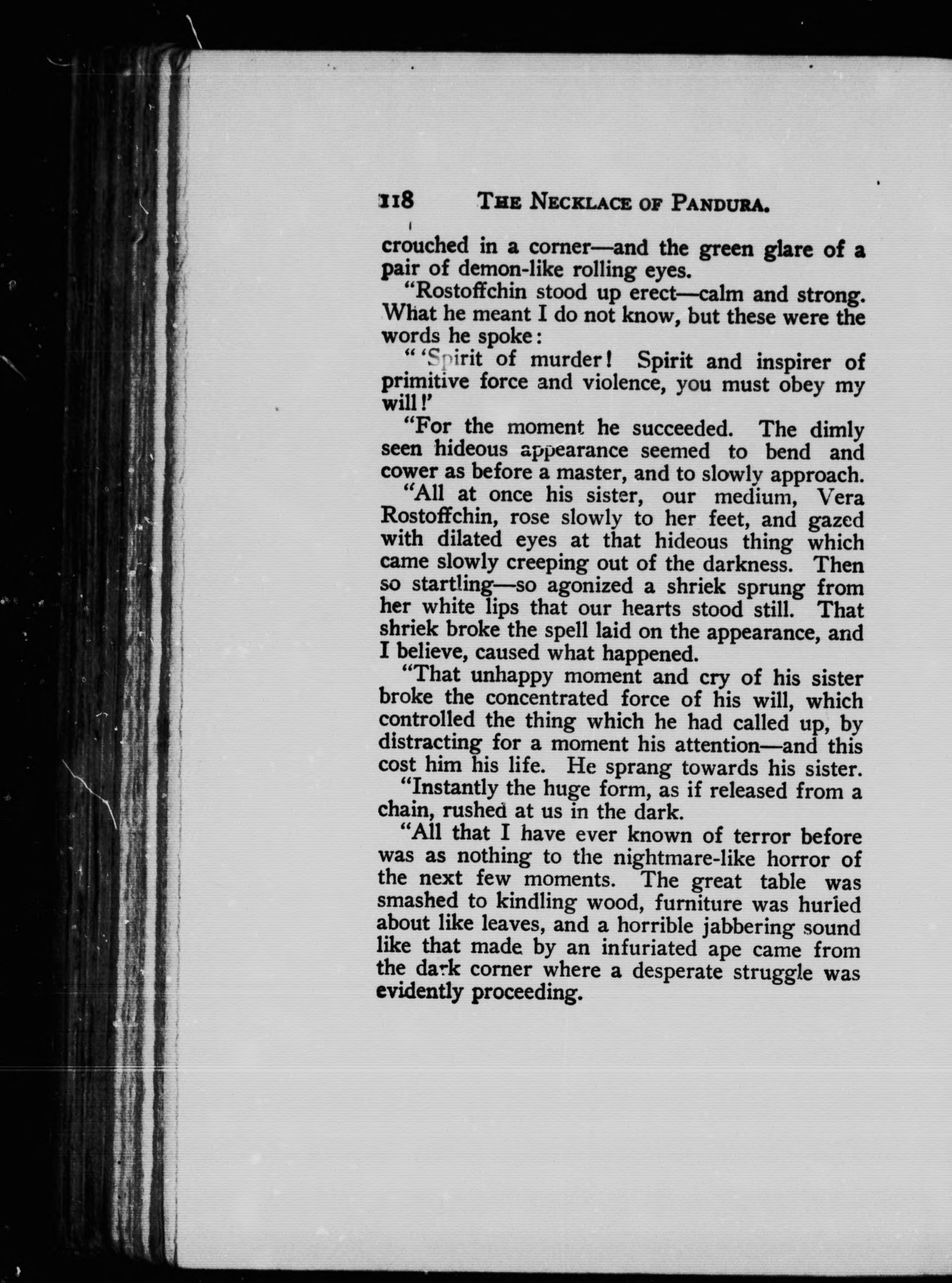 118 THE NECKLACE OF PANDURA.

crouched in a corner—and the green glare of a pair of demon-like rolling eyes.

"Rostoffchin stood up erect—calm and strong. What he meant I do not know, but these were the words he spoke:

"'Spirit of murder! Spirit and inspirer of primitive force and violence, you must obey my will!'

"For the moment he succeeded. The dimly seen hideous appearance seemed to bend and cower as before a master, and to slowly approach.

"All at once his sister, our medium, Vera Rostoffchin, rose slowly to her feet, and gazed with dilated eyes at that hideous thing which came slowly creeping out of the darkness. Then so startling—so agonized a shriek sprung from her white lips that our hearts stood still. That shriek broke the spell laid on the appearance, and I believe, caused what happened.

"That unhappy moment and cry of his sister broke the concentrated force of his will, which controlled the thing which he had called up, by distracting for a moment his attention—and this cost him his life. He sprang towards his sister.

"Instantly the huge form, as if released from a chain, rushed at us in the dark.

"All that I have ever known of terror before was as nothing to the nightmare-like horror of the next few moments. The great table was smashed to kindling wood, furniture was hurled about like leaves, and a horrible jabbering sound like that made by an infuriated ape came from the dark corner where a desperate struggle was evidently proceeding.